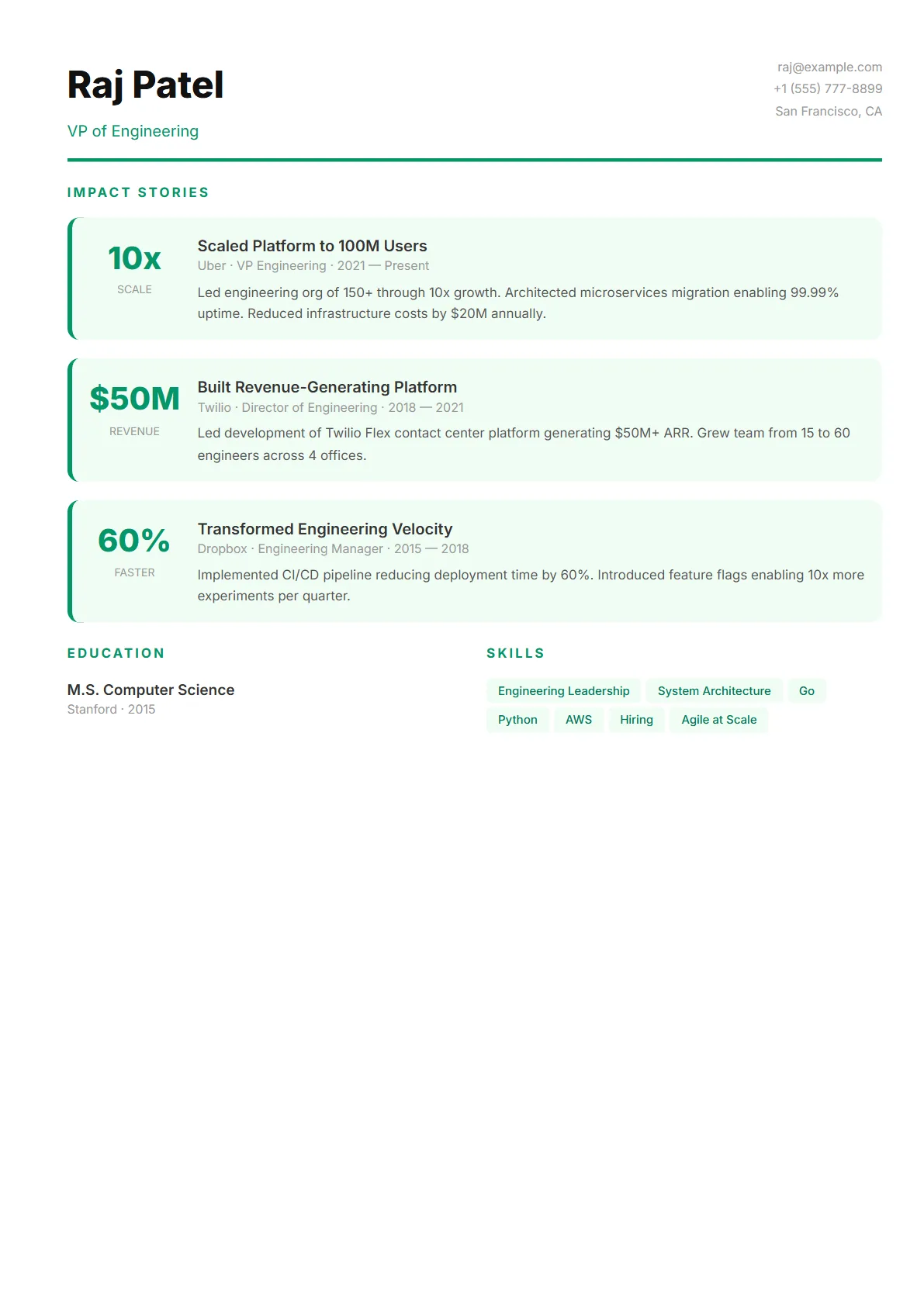 Raj Patel

VP of Engineering

raj@example.com
+1 (555) 777-8899
San Francisco, CA

IMPACT STORIES

10x
SCALE

Scaled Platform to 100M Users
Uber · VP Engineering · 2021 — Present

Led engineering org of 150+ through 10x growth. Architected microservices migration enabling 99.99% uptime. Reduced infrastructure costs by $20M annually.

$50M
REVENUE

Built Revenue-Generating Platform
Twilio · Director of Engineering · 2018 — 2021

Led development of Twilio Flex contact center platform generating $50M+ ARR. Grew team from 15 to 60 engineers across 4 offices.

60%
FASTER

Transformed Engineering Velocity
Dropbox · Engineering Manager · 2015 — 2018

Implemented CI/CD pipeline reducing deployment time by 60%. Introduced feature flags enabling 10x more experiments per quarter.

EDUCATION

M.S. Computer Science
Stanford · 2015

SKILLS

Engineering Leadership
System Architecture
Go
Python
AWS
Hiring
Agile at Scale